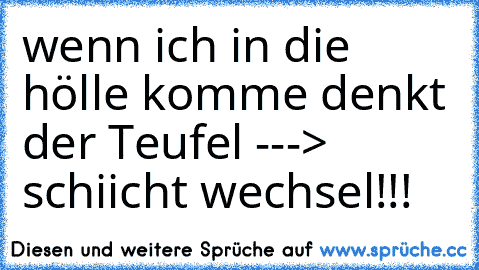 wenn ich in die hölle komme denkt der Teufel ---> schiicht wechsel!!!

Diesen und weitere Sprüche auf www.sprüche.cc